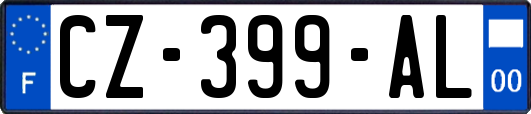 F

CZ-399-AL

00